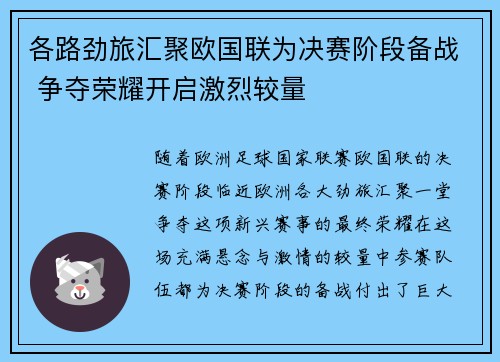 各路劲旅汇聚欧国联为决赛阶段备战 争夺荣耀开启激烈较量

随着欧洲足球国家联赛欧国联的决赛阶段临近欧洲各大劲旅汇聚一堂争夺这项新兴赛事的最终荣耀在这场充满悬念与激情的较量中参赛队伍都为决赛阶段的备战付出了巨大